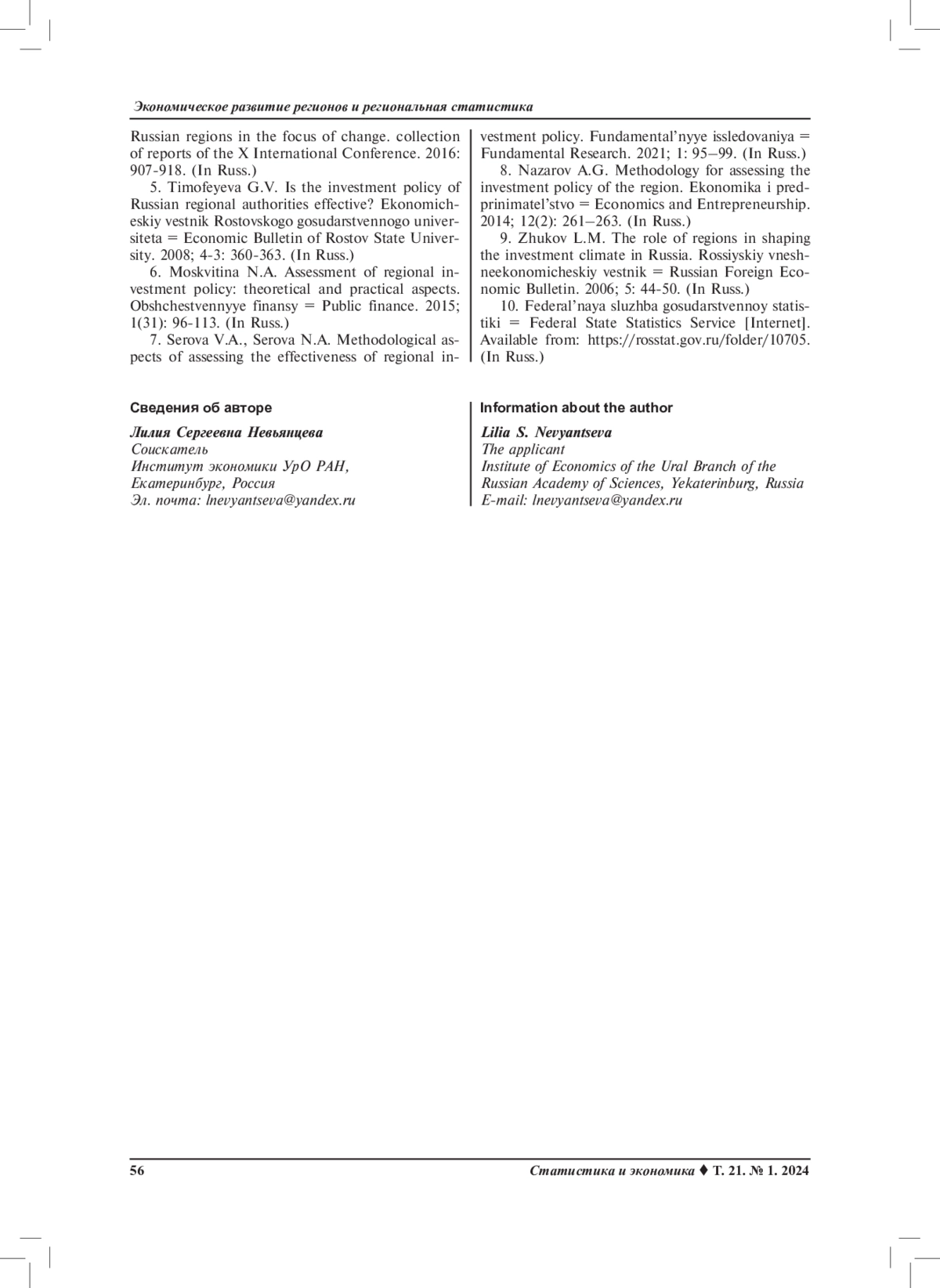 Экономическое развитие регионов и региональная статистика

Russian regions in the focus of change. collection of reports of the X International Conference. 2016: 907-918. (In Russ.)

5. Timofeyeva G.V. Is the investment policy of Russian regional authorities effective? Ekonomicheskiy vestnik Rostovskogo gosudarstvennogo universiteta = Economic Bulletin of Rostov State University. 2008; 4-3: 360-363. (In Russ.)

6. Moskvitina N.A. Assessment of regional investment policy: theoretical and practical aspects. Obshchestvennyye finansy = Public finance. 2015; 1(31): 96-113. (In Russ.)

7. Serova V.A., Serova N.A. Methodological aspects of assessing the effectiveness of regional investment policy. Fundamental'nyye issledovaniya = Fundamental Research. 2021; 1: 95–99. (In Russ.)

8. Nazarov A.G. Methodology for assessing the investment policy of the region. Ekonomika i predprinimatel'stvo = Economics and Entrepreneurship. 2014; 12(2): 261–263. (In Russ.)

9. Zhukov L.M. The role of regions in shaping the investment climate in Russia. Rossiyskiy vneshneekonomicheskiy vestnik = Russian Foreign Economic Bulletin. 2006; 5: 44-50. (In Russ.)

10. Federal'naya sluzhba gosudarstvennoy statistiki = Federal State Statistics Service [Internet]. Available from: https://rosstat.gov.ru/folder/10705. (In Russ.)

Сведения об авторе

Лилия Сергеевна Невьянцева
Соискатель
Институт экономики УрО РАН, Екатеринбург, Россия
Эл. почта: lnevyantseva@yandex.ru

Information about the author

Lilia S. Nevyantseva
The applicant
Institute of Economics of the Ural Branch of the Russian Academy of Sciences, Yekaterinburg, Russia
E-mail: lnevyantseva@yandex.ru

56

Статистика и экономика ♦ Т. 21. № 1. 2024